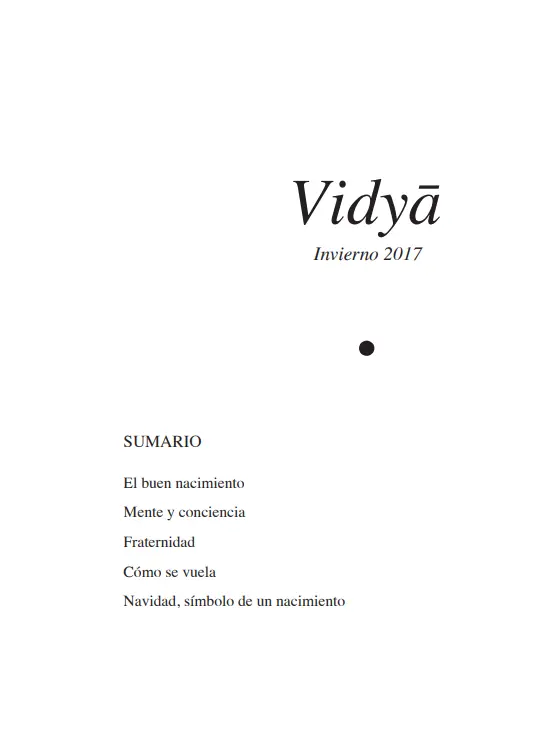 Vidyā

Invierno 2017

SUMARIO

El buen nacimiento

Mente y conciencia

Fraternidad

Cómo se vuela

Navidad, símbolo de un nacimiento